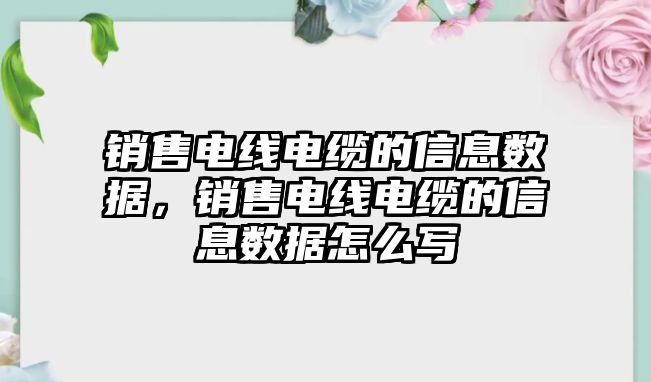 销售电线电缆的信息数据，销售电线电缆的信息数据怎么写